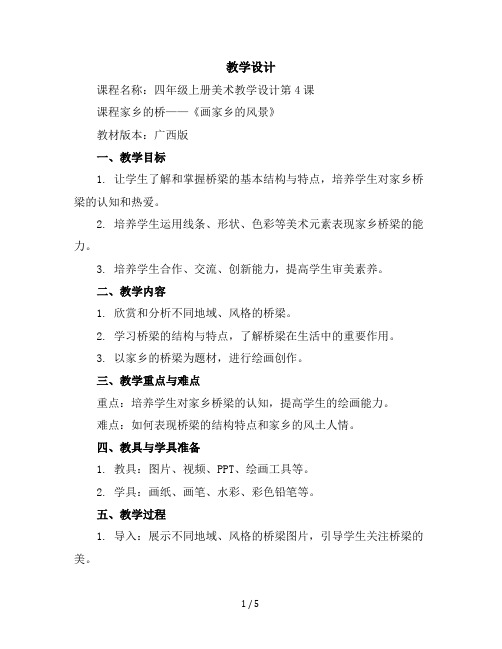 教学设计

课程名称：四年级上册美术教学设计第4课

课程家乡的桥——《画家乡的风景》

教材版本：广西版

一、教学目标

1. 让学生了解和掌握桥梁的基本结构与特点，培养学生对家乡桥梁的认知和热爱。

2. 培养学生运用线条、形状、色彩等美术元素表现家乡桥梁的能力。

3. 培养学生合作、交流、创新能力，提高学生审美素养。

二、教学内容

1. 欣赏和分析不同地域、风格的桥梁。

2. 学习桥梁的结构与特点，了解桥梁在生活中的重要作用。

3. 以家乡的桥梁为题材，进行绘画创作。

三、教学重点与难点

重点：培养学生对家乡桥梁的认知，提高学生的绘画能力。

难点：如何表现桥梁的结构特点和家乡的风土人情。

四、教具与学具准备

1. 教具：图片、视频、PPT、绘画工具等。

2. 学具：画纸、画笔、水彩、彩色铅笔等。

五、教学过程

1. 导入：展示不同地域、风格的桥梁图片，引导学生关注桥梁的美。

1 / 5